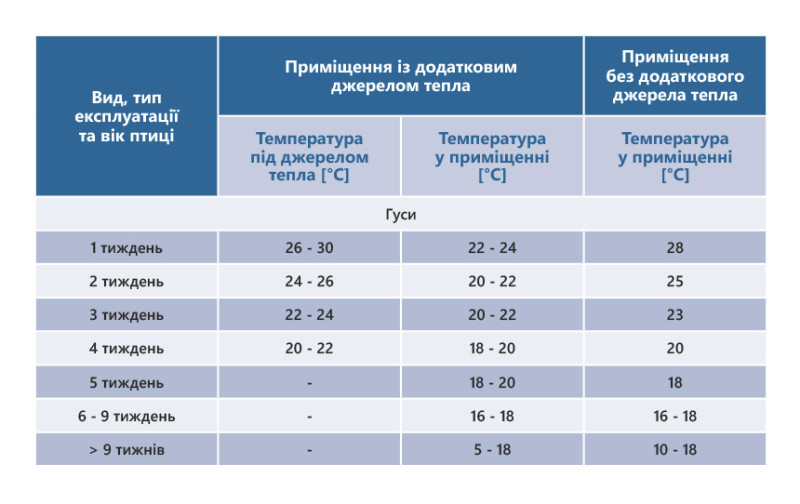 | Вид, тип експлуатації та вік птиці | Приміщення із додатковим джерелом тепла | | Приміщення без додаткового джерела тепла |
|---|---|---|---|
| | Температура під джерелом тепла [°C] | Температура у приміщенні [°C] | Температура у приміщенні [°C] |
| Гуси | | | |
| 1 тиждень | 26 - 30 | 22 - 24 | 28 |
| 2 тиждень | 24 - 26 | 20 - 22 | 25 |
| 3 тиждень | 22 - 24 | 20 - 22 | 23 |
| 4 тиждень | 20 - 22 | 18 - 20 | 20 |
| 5 тиждень | - | 18 - 20 | 18 |
| 6 - 9 тиждень | - | 16 - 18 | 16 - 18 |
| > 9 тижнів | - | 5 - 18 | 10 - 18 |